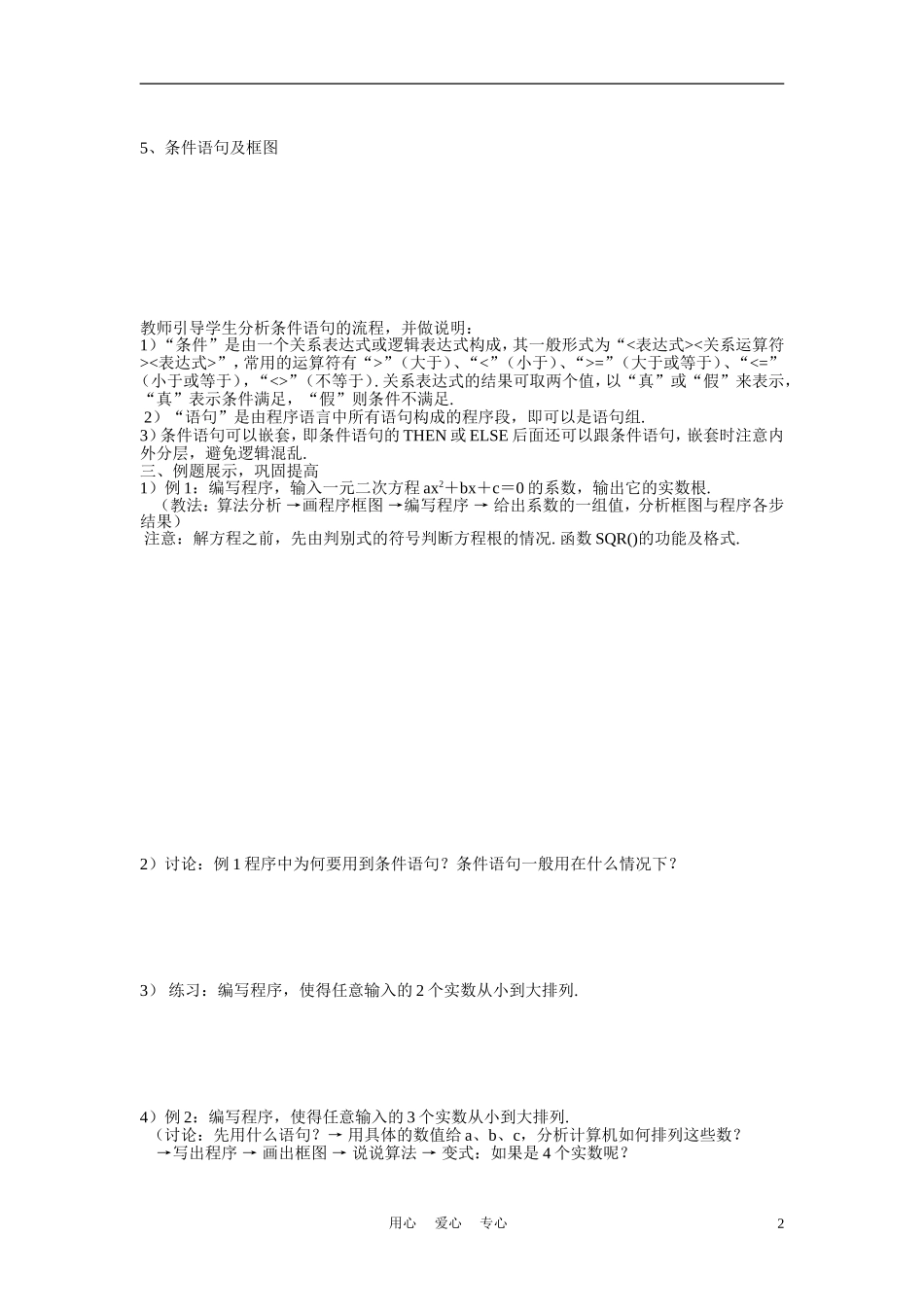 5、条件语句及框图

教师引导学生分析条件语句的流程，并做说明：
1）“条件”是由一个关系表达式或逻辑表达式构成，其一般形式为“<表达式><关系运算符><表达式>”，常用的运算符有“>”（大于）、“<”（小于）、“>=”（大于或等于）、“<=”（小于或等于），“<>”（不等于）. 关系表达式的结果可取两个值，以“真”或“假”来表示，“真”表示条件满足，“假”则条件不满足.
2）“语句”是由程序语言中所有语句构成的程序段，即可以是语句组.
3）条件语句可以嵌套，即条件语句的 THEN 或 ELSE 后面还可以跟条件语句，嵌套时注意内外分层，避免逻辑混乱.
三、例题展示，巩固提高
1）例 1：编写程序，输入一元二次方程 $ax^2+bx+c=0$ 的系数，输出它的实数根.
（教法：算法分析 →画程序框图 →编写程序 → 给出系数的一组值，分析框图与程序各步结果）
注意：解方程之前，先由判别式的符号判断方程根的情况. 函数 SQR()的功能及格式.

2）讨论：例 1 程序中为何要用到条件语句？条件语句一般用在什么情况下？

3） 练习：编写程序，使得任意输入的 2 个实数从小到大排列.

4）例 2：编写程序，使得任意输入的 3 个实数从小到大排列.
（讨论：先用什么语句？→ 用具体的数值给 a、b、c，分析计算机如何排列这些数？→写出程序 → 画出框图 → 说说算法 → 变式：如果是 4 个实数呢？

用心 爱心 专心
2